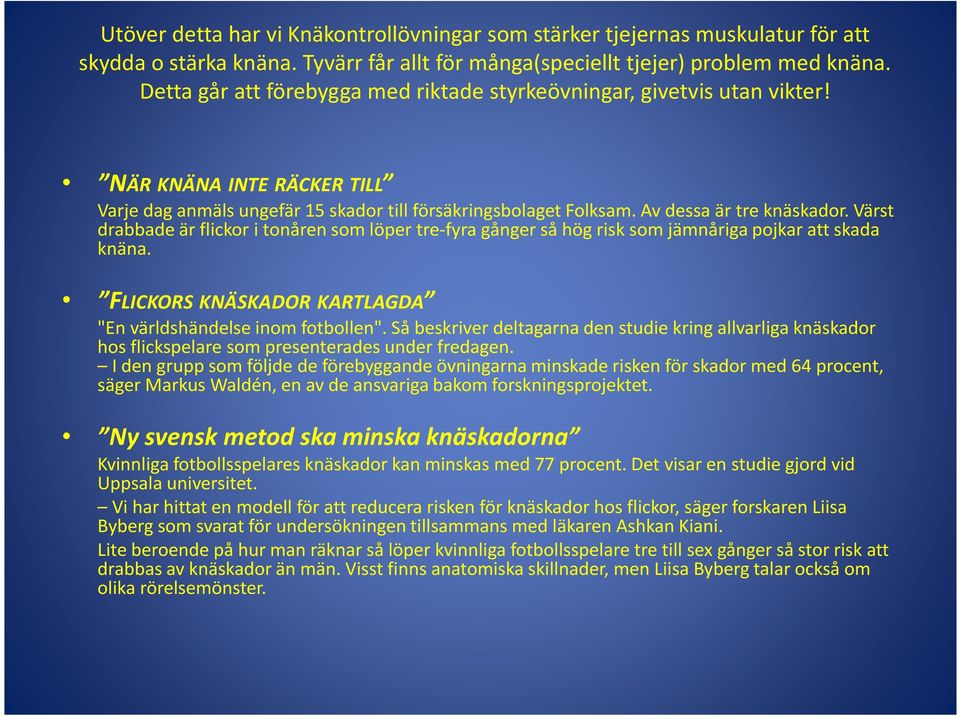 Utöver detta har vi Knäkontrollövningar som stärker tjejernas muskulatur för att skydda o stärka knäna. Tyvärr får allt för många(speciellt tjejer) problem med knäna. Detta går att förebygga med riktade styrkeövningar, givetvis utan vikter!

• ”NÄR KNÄNA INTE RÄCKER TILL”
Varje dag anmäls ungefär 15 skador till försäkringsbolaget Folksam. Av dessa är tre knäskador. Värst drabbade är flickor i tonåren som löper tre-fyra gånger så hög risk som jämnåriga pojkar att skada knäna.

• ”FLICKORS KNÄSKADOR KARTLAGDA”
"En världshändelse inom fotbollen". Så beskriver deltagarna den studie kring allvarliga knäskador hos flickspelare som presenterades under fredagen.
– I den grupp som följde de förebyggande övningarna minskade risken för skador med 64 procent, säger Markus Waldén, en av de ansvariga bakom forskningsprojektet.

• ”Ny svensk metod ska minska knäskadorna”
Kvinnliga fotbollsspelares knäskador kan minskas med 77 procent. Det visar en studie gjord vid Uppsala universitet.
– Vi har hittat en modell för att reducera risken för knäskador hos flickor, säger forskaren Liisa Byberg som svarat för undersökningen tillsammans med läkaren Ashkan Kiani.
Lite beroende på hur man räknar så löper kvinnliga fotbollsspelare tre till sex gånger så stor risk att drabbas av knäskador än män. Visst finns anatomiska skillnader, men Liisa Byberg talar också om olika rörelsemönster.